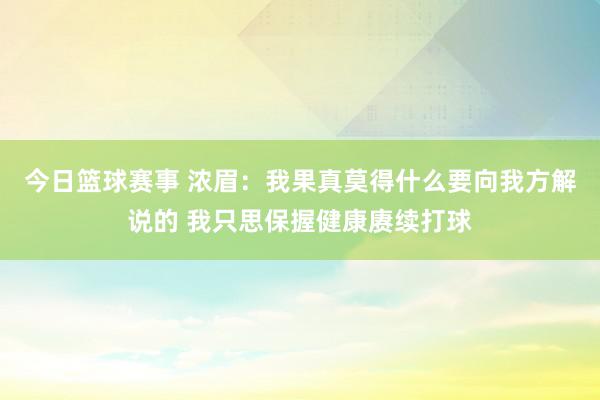 今日篮球赛事 浓眉：我果真莫得什么要向我方解说的 我只思保握健康赓续打球